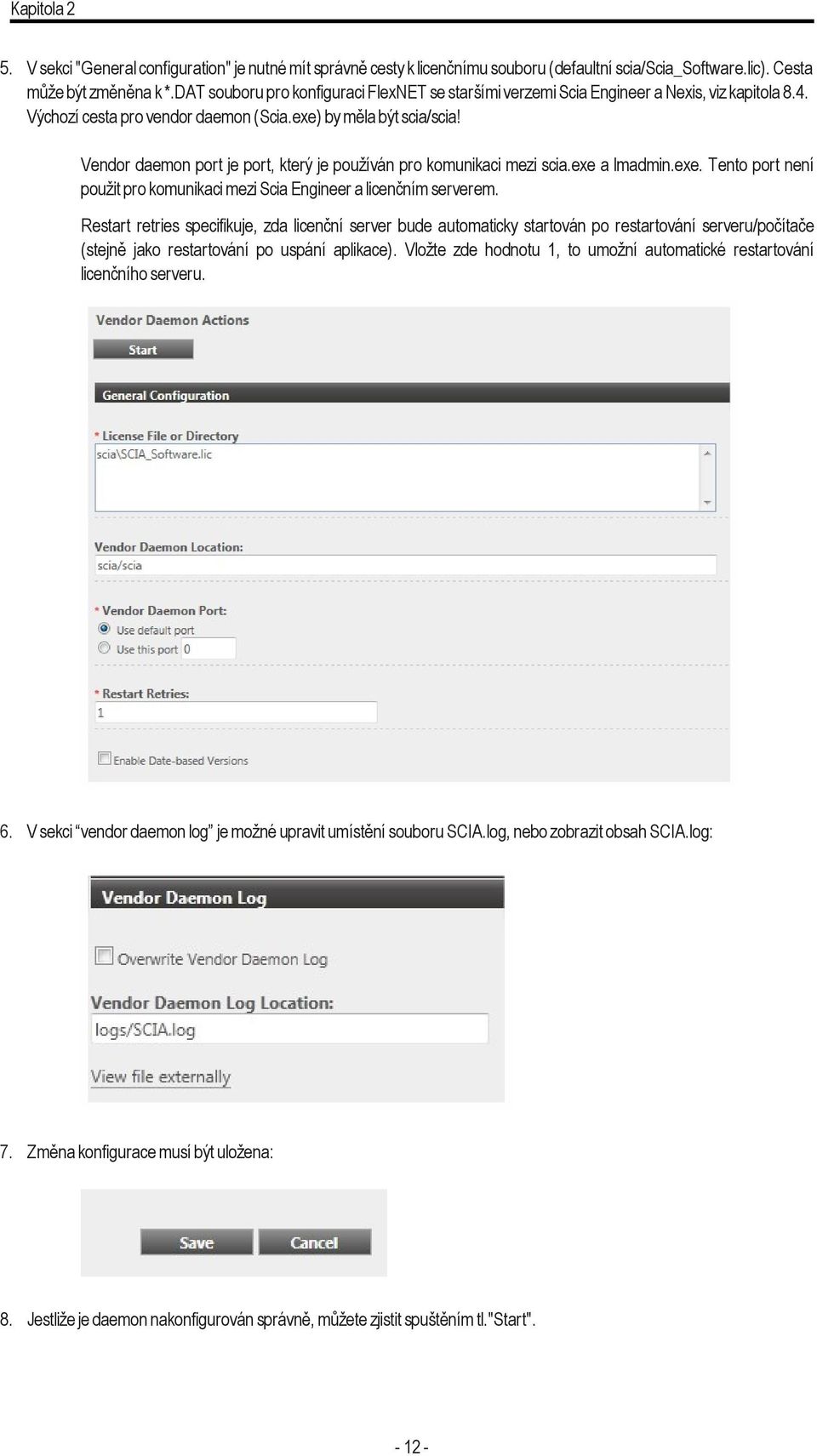 Kapitola 2

5. V sekci "General configuration" je nutné mít správně cesty k licenčnímu souboru (defaultní scia/Scia_Software.lic). Cesta může být změněna k *.DAT souboru pro konfiguraci FlexNET se staršími verzemi Scia Engineer a Nexis, viz kapitola 8.4. Výchozí cesta pro vendor daemon (Scia.exe) by měla být scia/scia!

Vendor daemon port je port, který je používán pro komunikaci mezi scia.exe a lmadmin.exe. Tento port není použit pro komunikaci mezi Scia Engineer a licenčním serverem.

Restart retries specifikuje, zda licenční server bude automaticky startován po restartování serveru/počítače (stejně jako restartování po uspání aplikace). Vložte zde hodnotu 1, to umožní automatické restartování licenčního serveru.

Vendor Daemon Actions

Start

General Configuration

* License File or Directory

scia\SCIA_Software.lic

Vendor Daemon Location:

scia/scia

* Vendor Daemon Port:

Use default port

Use this port 0

* Restart Retries:

1

Enable Date-based Versions

6. V sekci “vendor daemon log” je možné upravit umístění souboru SCIA.log, nebo zobrazit obsah SCIA.log:

Vendor Daemon Log

Overwrite Vendor Daemon Log

Vendor Daemon Log Location:

logs/SCIA.log

View file externally

7. Změna konfigurace musí být uložena:

Save Cancel

8. Jestliže je daemon nakonfigurován správně, můžete zjistit spuštěním tl."Start".

- 12 -